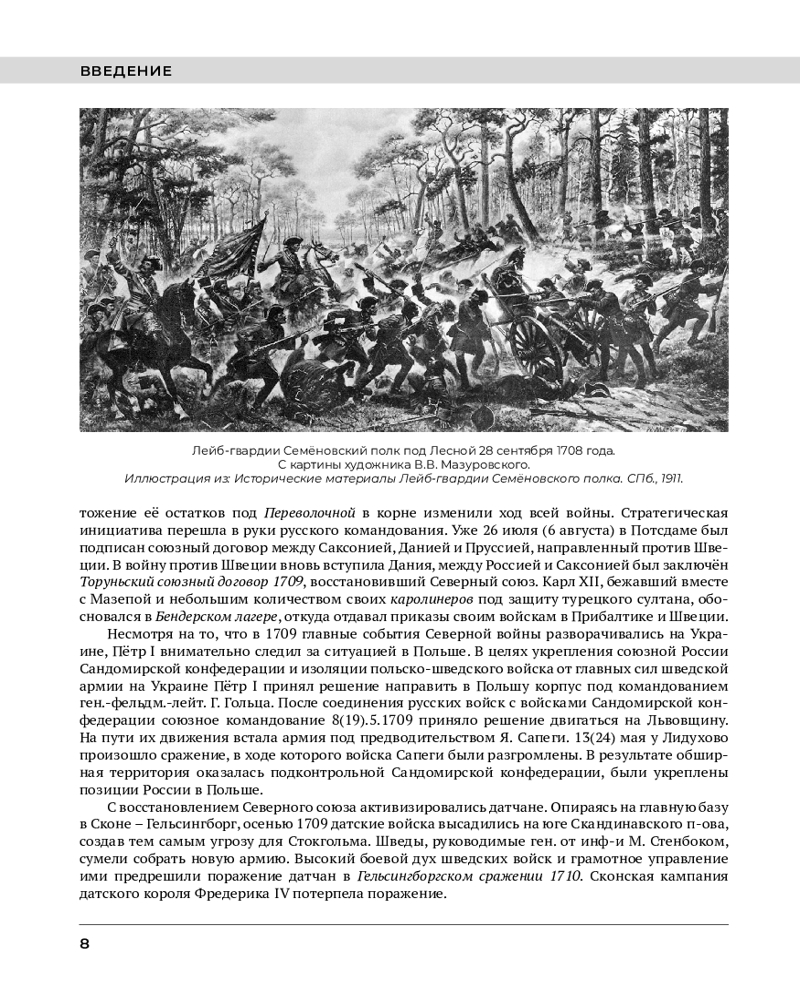 ВВЕДЕНИЕ

Лейб-гвардии Семёновский полк под Лесной 28 сентября 1708 года.
С картины художника В.В. Мазуровского.
Иллюстрация из: Исторические материалы Лейб-гвардии Семёновского полка. СПб., 1911.

тожение её остатков под Переволочной в корне изменили ход всей войны. Стратегическая инициатива перешла в руки русского командования. Уже 26 июля (6 августа) в Потсдаме был подписан союзный договор между Саксонией, Данией и Пруссией, направленный против Швеции. В войну против Швеции вновь вступила Дания, между Россией и Саксонией был заключён Торуньский союзный договор 1709, восстановивший Северный союз. Карл XII, бежавший вместе с Мазепой и небольшим количеством своих каролинеров под защиту турецкого султана, обосновался в Бендерском лагере, откуда отдавал приказы своим войскам в Прибалтике и Швеции.

Несмотря на то, что в 1709 главные события Северной войны разворачивались на Украине, Пётр I внимательно следил за ситуацией в Польше. В целях укрепления союзной России Сандомирской конфедерации и изоляции польско-шведского войска от главных сил шведской армии на Украине Пётр I принял решение направить в Польшу корпус под командованием ген.-фельдм.-лейт. Г. Гольца. После соединения русских войск с войсками Сандомирской конфедерации союзное командование 8(19).5.1709 приняло решение двигаться на Львовщину. На пути их движения встала армия под предводительством Я. Сапеги. 13(24) мая у Лидухово произошло сражение, в ходе которого войска Сапеги были разгромлены. В результате обширная территория оказалась подконтрольной Сандомирской конфедерации, были укреплены позиции России в Польше.

С восстановлением Северного союза активизировались датчане. Опираясь на главную базу в Сконе – Гельсингборг, осенью 1709 датские войска высадились на юге Скандинавского п-ова, создав тем самым угрозу для Стокгольма. Шведы, руководимые ген. от инф-и М. Стенбоком, сумели собрать новую армию. Высокий боевой дух шведских войск и грамотное управление ими предрешили поражение датчан в Гельсингборгском сражении 1710. Сконская кампания датского короля Фредерика IV потерпела поражение.

8